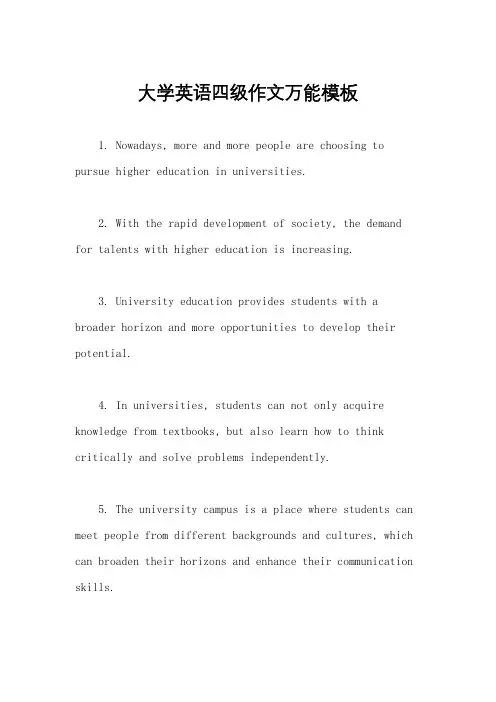 大学英语四级作文万能模板

1. Nowadays, more and more people are choosing to pursue higher education in universities.

2. With the rapid development of society, the demand for talents with higher education is increasing.

3. University education provides students with a broader horizon and more opportunities to develop their potential.

4. In universities, students can not only acquire knowledge from textbooks, but also learn how to think critically and solve problems independently.

5. The university campus is a place where students can meet people from different backgrounds and cultures, which can broaden their horizons and enhance their communication skills.